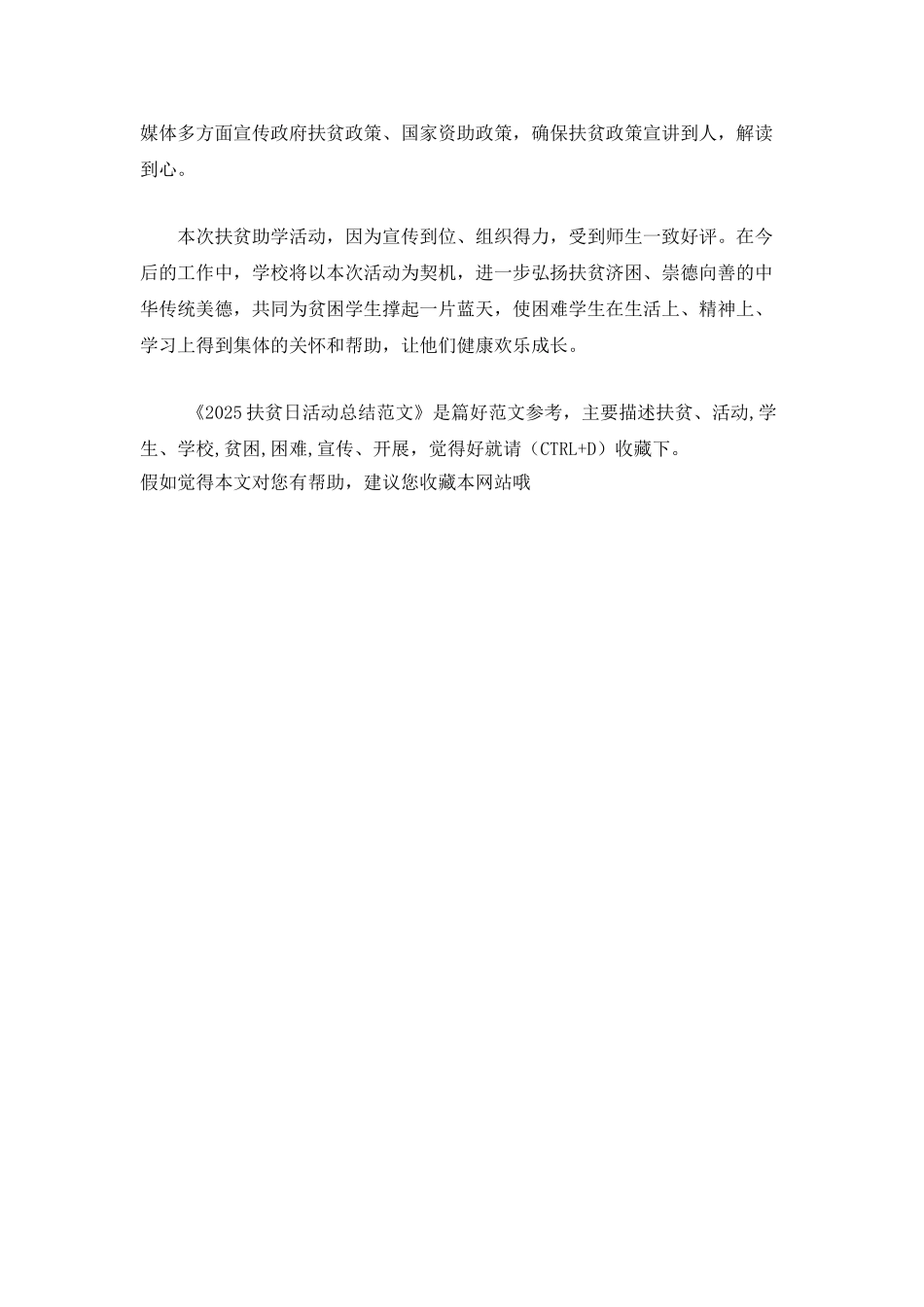 媒体多方面宣传政府扶贫政策、国家资助政策，确保扶贫政策宣讲到人，解读到心。

本次扶贫助学活动，因为宣传到位、组织得力，受到师生一致好评。在今后的工作中，学校将以本次活动为契机，进一步弘扬扶贫济困、崇德向善的中华传统美德，共同为贫困学生撑起一片蓝天，使困难学生在生活上、精神上、学习上得到集体的关怀和帮助，让他们健康欢乐成长。

《2025扶贫日活动总结范文》是篇好范文参考，主要描述扶贫、活动,学生、学校,贫困,困难,宣传、开展，觉得好就请（CTRL+D）收藏下。
假如觉得本文对您有帮助，建议您收藏本网站哦